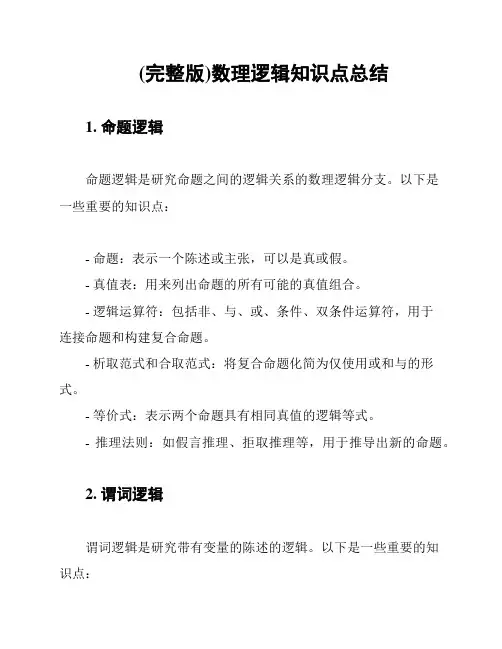 (完整版)数理逻辑知识点总结

1. 命题逻辑

命题逻辑是研究命题之间的逻辑关系的数理逻辑分支。以下是一些重要的知识点：

- 命题：表示一个陈述或主张，可以是真或假。
- 真值表：用来列出命题的所有可能的真值组合。
- 逻辑运算符：包括非、与、或、条件、双条件运算符，用于连接命题和构建复合命题。
- 析取范式和合取范式：将复合命题化简为仅使用或和与的形式。
- 等价式：表示两个命题具有相同真值的逻辑等式。
- 推理法则：如假言推理、拒取推理等，用于推导出新的命题。

2. 谓词逻辑

谓词逻辑是研究带有变量的陈述的逻辑。以下是一些重要的知识点：